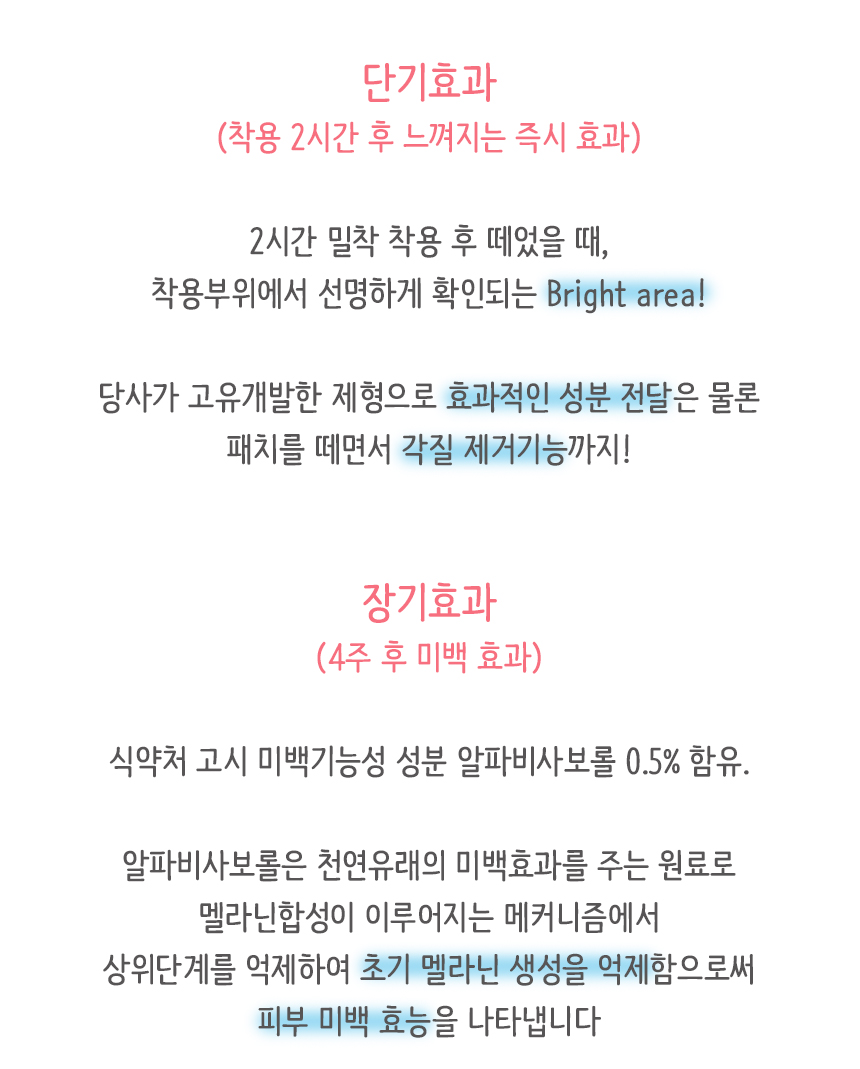 단기효과
(착용 2시간 후 느껴지는 즉시 효과)

2시간 밀착 착용 후 떼었을 때,
착용부위에서 선명하게 확인되는 Bright area!

당사가 고유개발한 제형으로 효과적인 성분 전달은 물론
패치를 떼면서 각질 제거기능까지!

장기효과
(4주 후 미백 효과)

식약처 고시 미백기능성 성분 알파비사보롤 0.5% 함유.

알파비사보롤은 천연유래의 미백효과를 주는 원료로
멜라닌합성이 이루어지는 메커니즘에서
상위단계를 억제하여 초기 멜라닌 생성을 억제함으로써
피부 미백 효능을 나타냅니다